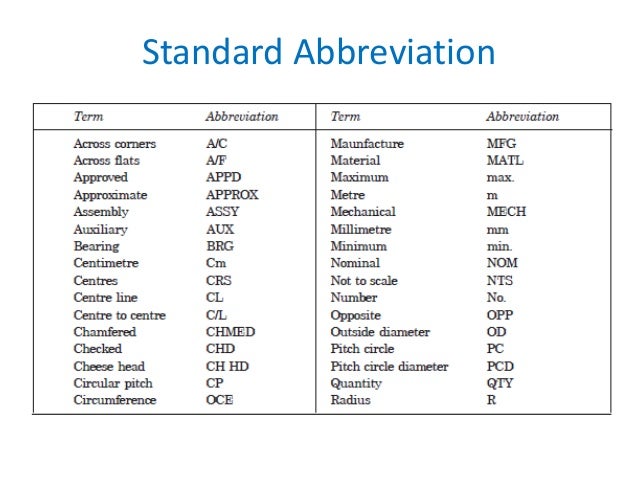 Standard Abbreviation

| Term | Abbreviation | Term | Abbreviation |
|---|---|---|---|
| Across corners | A/C | Maunfacture | MFG |
| Across flats | A/F | Material | MATL |
| Approved | APPD | Maximum | max. |
| Approximate | APPROX | Metre | m |
| Assembly | ASSY | Mechanical | MECH |
| Auxiliary | AUX | Millimetre | mm |
| Bearing | BRG | Minimum | min. |
| Centimetre | Cm | Nominal | NOM |
| Centres | CRS | Not to scale | NTS |
| Centre line | CL | Number | No. |
| Centre to centre | C/L | Opposite | OPP |
| Chamfered | CHMED | Outside diameter | OD |
| Checked | CHD | Pitch circle | PC |
| Cheese head | CH HD | Pitch circle diameter | PCD |
| Circular pitch | CP | Quantity | QTY |
| Circumference | OCE | Radius | R |